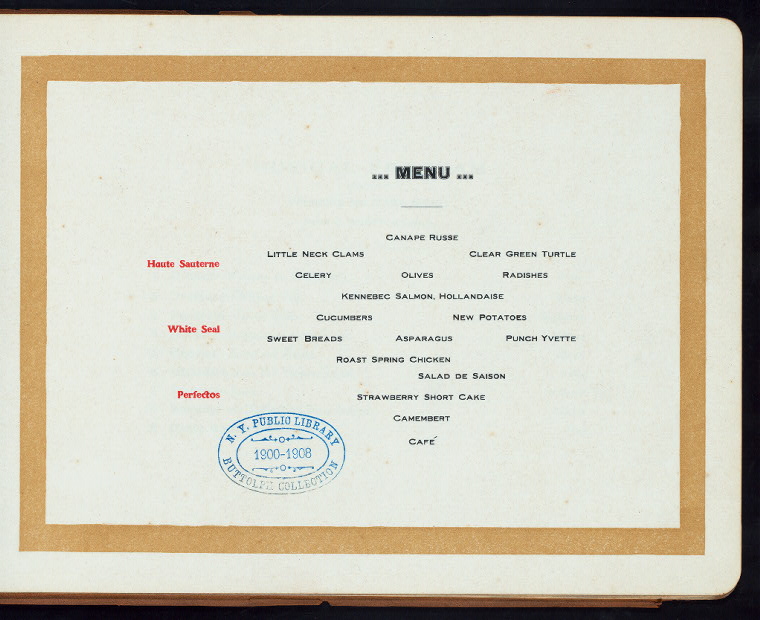 ... MENU ...

CANAPE RUSSE

LITTLE NECK CLAMS CLEAR GREEN TURTLE

Haute Sauterne

CELERY OLIVES RADISHES

KENNEBEC SALMON, HOLLANDAISE

CUCUMBERS NEW POTATOES

White Seal

SWEET BREADS ASPARAGUS PUNCH YVETTE

ROAST SPRING CHICKEN

SALAD DE SAISON

Perfectos

STRAWBERRY SHORT CAKE

CAMEMBERT

CAFÉ

N. Y. PUBLIC LIBRARY
1900-1908
BUTTOLPH COLLECTION